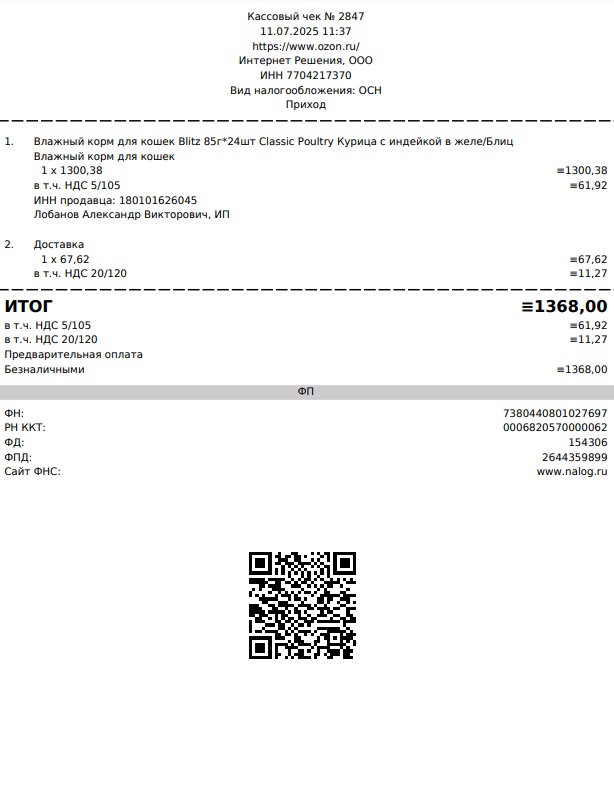 Кассовый чек № 2847
11.07.2025 11:37
https://www.ozon.ru/
Интернет Решения, ООО
ИНН 7704217370
Вид налогообложения: ОСН
Приход

1. Влажный корм для кошек Blitz 85г*24шт Classic Poultry Курица с индейкой в желе/Блиц
Влажный корм для кошек
1 x 1300,38 ≡1300,38
в т.ч. НДС 5/105 ≡61,92
ИНН продавца: 180101626045
Лобанов Александр Викторович, ИП

2. Доставка
1 x 67,62 ≡67,62
в т.ч. НДС 20/120 ≡11,27

ИТОГ ≡1368,00
в т.ч. НДС 5/105 ≡61,92
в т.ч. НДС 20/120 ≡11,27
Предварительная оплата
Безналичными ≡1368,00

ФП

ФН: 7380440801027697
РН ККТ: 0006820570000062
ФД: 154306
ФПД: 2644359899
Сайт ФНС: www.nalog.ru